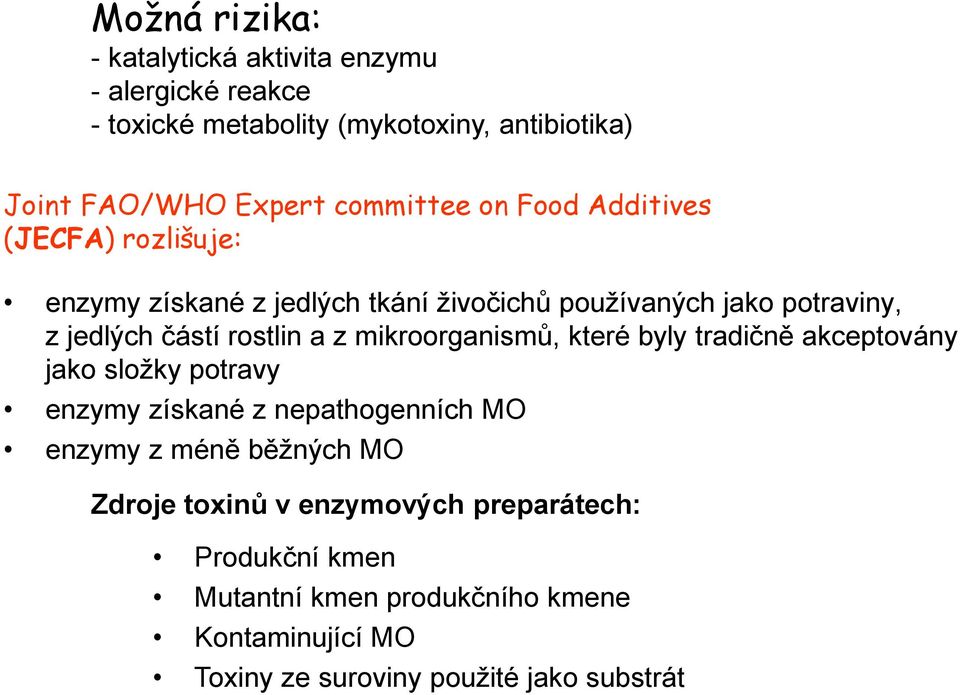 Možná rizika:
- katalytická aktivita enzymu
- alergické reakce
- toxické metabolity (mykotoxiny, antibiotika)

Joint FAO/WHO Expert committee on Food Additives (JECFA) rozlišuje:

• enzymy získané z jedlých tkání živočichů používaných jako potraviny, z jedlých částí rostlin a z mikroorganismů, které byly tradičně akceptovány jako složky potravy
• enzymy získané z nepathogenních MO
• enzymy z méně běžných MO

Zdroje toxinů v enzymových preparátech:

• Produkční kmen
• Mutantní kmen produkčního kmene
• Kontaminující MO
• Toxiny ze suroviny použité jako substrát